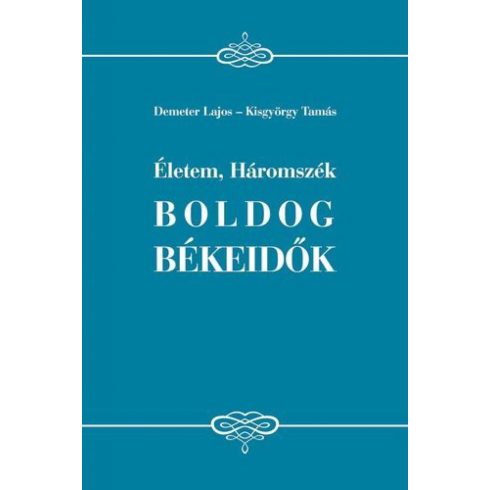 Demeter Lajos – Kisgyörgy Tamás

Életem, Háromszék

BOLDOG BÉKEIDŐK